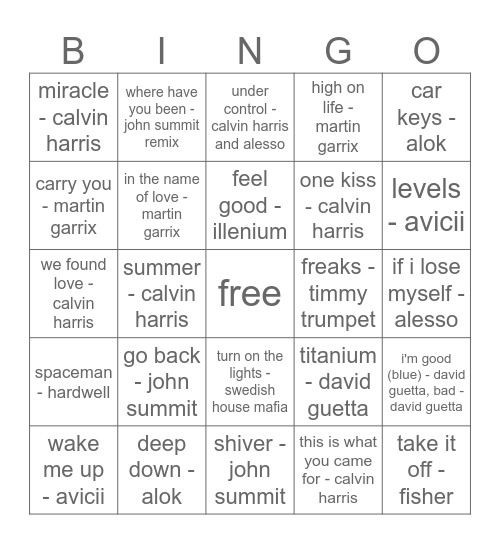 | B | I | N | G | O |
|---|---|---|---|---|
| miracle - calvin harris | where have you been - john summit remix | under control - calvin harris and alesso | high on life - martin garrix | car keys - alok |
| carry you - martin garrix | in the name of love - martin garrix | feel good - illenium | one kiss - calvin harris | levels - avicii |
| we found love - calvin harris | summer - calvin harris | free | freaks - timmy trumpet | if i lose myself - alesso |
| spaceman - hardwell | go back - john summit | turn on the lights - swedish house mafia | titanium - david guetta | i'm good (blue) - david guetta, bad - david guetta |
| wake me up - avicii | deep down - alok | shiver - john summit | this is what you came for - calvin harris | take it off - fisher |